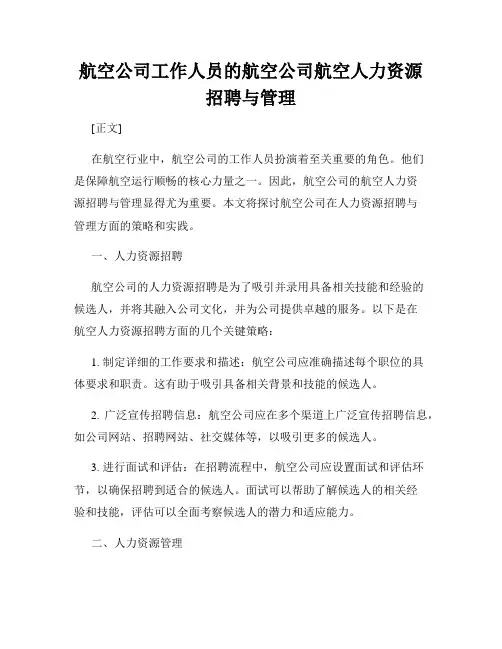 航空公司工作人员的航空公司航空人力资源招聘与管理

[正文]

在航空行业中，航空公司的工作人员扮演着至关重要的角色。他们是保障航空运行顺畅的核心力量之一。因此，航空公司的航空人力资源招聘与管理显得尤为重要。本文将探讨航空公司在人力资源招聘与管理方面的策略和实践。

一、人力资源招聘

航空公司的人力资源招聘是为了吸引并录用具备相关技能和经验的候选人，并将其融入公司文化，并为公司提供卓越的服务。以下是在航空人力资源招聘方面的几个关键策略：

1. 制定详细的工作要求和描述：航空公司应准确描述每个职位的具体要求和职责。这有助于吸引具备相关背景和技能的候选人。

2. 广泛宣传招聘信息：航空公司应在多个渠道上广泛宣传招聘信息，如公司网站、招聘网站、社交媒体等，以吸引更多的候选人。

3. 进行面试和评估：在招聘流程中，航空公司应设置面试和评估环节，以确保招聘到适合的候选人。面试可以帮助了解候选人的相关经验和技能，评估可以全面考察候选人的潜力和适应能力。

二、人力资源管理